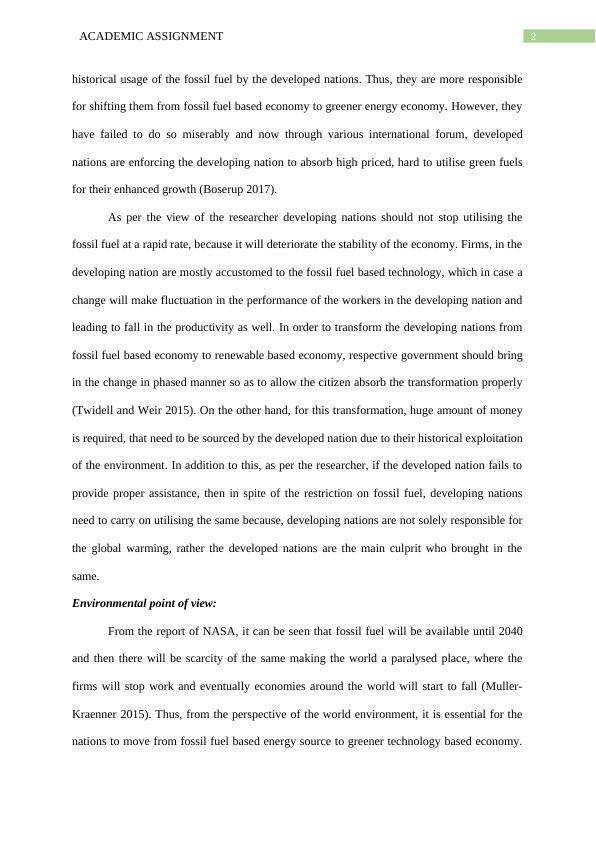 ACADEMIC ASSIGNMENT

2

historical usage of the fossil fuel by the developed nations. Thus, they are more responsible for shifting them from fossil fuel based economy to greener energy economy. However, they have failed to do so miserably and now through various international forum, developed nations are enforcing the developing nation to absorb high priced, hard to utilise green fuels for their enhanced growth (Boserup 2017).

As per the view of the researcher developing nations should not stop utilising the fossil fuel at a rapid rate, because it will deteriorate the stability of the economy. Firms, in the developing nation are mostly accustomed to the fossil fuel based technology, which in case a change will make fluctuation in the performance of the workers in the developing nation and leading to fall in the productivity as well. In order to transform the developing nations from fossil fuel based economy to renewable based economy, respective government should bring in the change in phased manner so as to allow the citizen absorb the transformation properly (Twidell and Weir 2015). On the other hand, for this transformation, huge amount of money is required, that need to be sourced by the developed nation due to their historical exploitation of the environment. In addition to this, as per the researcher, if the developed nation fails to provide proper assistance, then in spite of the restriction on fossil fuel, developing nations need to carry on utilising the same because, developing nations are not solely responsible for the global warming, rather the developed nations are the main culprit who brought in the same.

Environmental point of view:

From the report of NASA, it can be seen that fossil fuel will be available until 2040 and then there will be scarcity of the same making the world a paralysed place, where the firms will stop work and eventually economies around the world will start to fall (Muller-Kraenner 2015). Thus, from the perspective of the world environment, it is essential for the nations to move from fossil fuel based energy source to greener technology based economy.